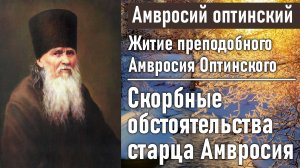 Амвросий оптинский

Житие преподобного Амвросия Оптинского

Скорбные обстоятельства старца Амвросия